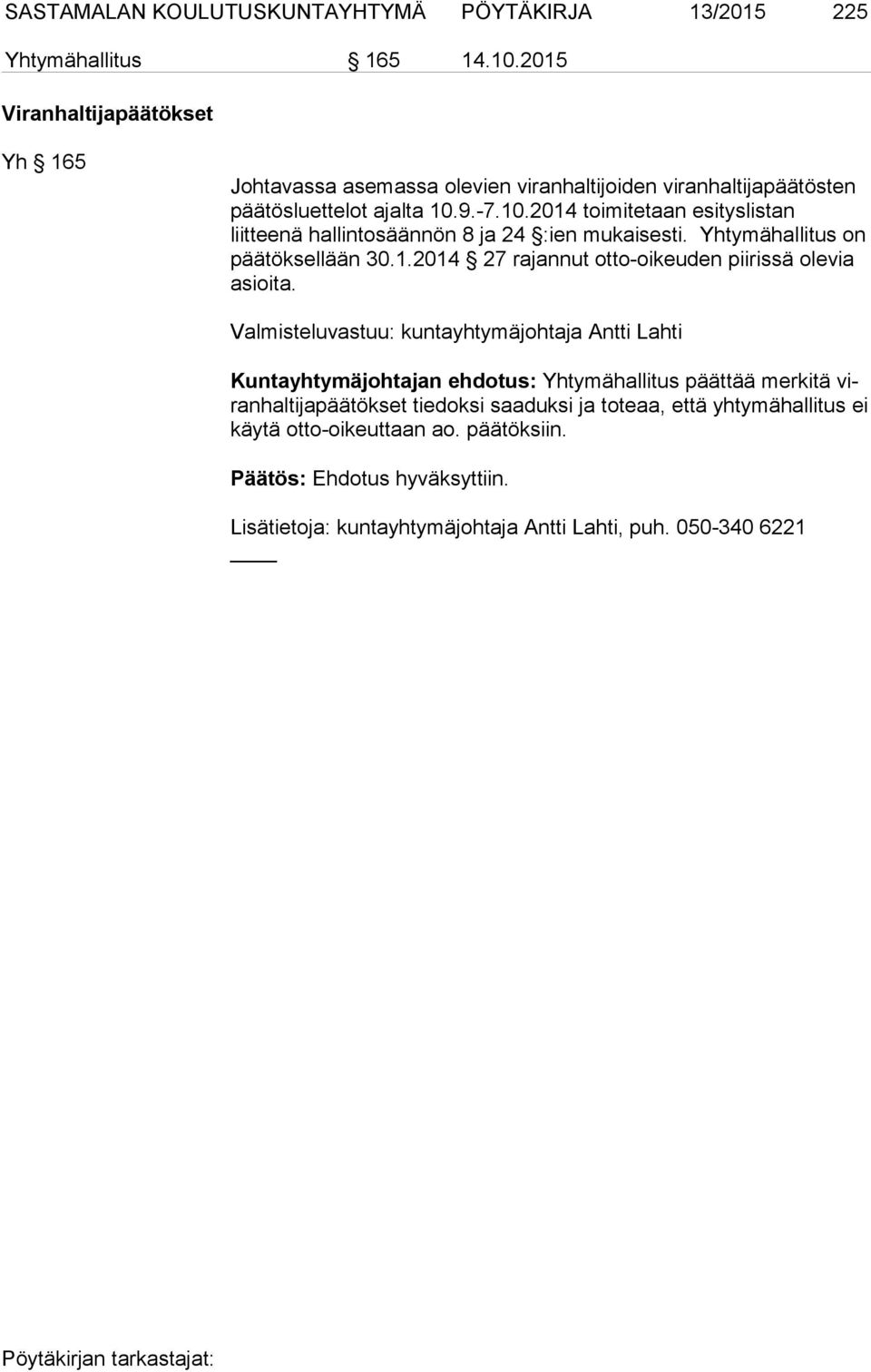 SASTAMALAN KOULUTUSKUNTAYHTYMÄ PÖYTÄKIRJA 13/2015 225

Yhtymähallitus § 165 14.10.2015

Viranhaltijapäätökset

Yh § 165

Johtavassa asemassa olevien viranhaltijoiden viranhaltijapäätösten päätösluettelot ajalta 10.9.-7.10.2014 toimitetaan esityslistan liitteenä hallintosäännön 8 ja 24 §:ien mukaisesti. Yhtymähallitus on päätöksellään 30.1.2014 § 27 rajannut otto-oikeuden piirissä olevia asioita.

Valmisteluvastuu: kuntayhtymäjohtaja Antti Lahti

Kuntayhtymäjohtajan ehdotus: Yhtymähallitus päättää merkitä viranhaltijapäätökset tiedoksi saaduksi ja toteaa, että yhtymähallitus ei käytä otto-oikeuttaan ao. päätöksiin.

Päätös: Ehdotus hyväksyttiin.

Lisätietoja: kuntayhtymäjohtaja Antti Lahti, puh. 050-340 6221

Pöytäkirjan tarkastajat: